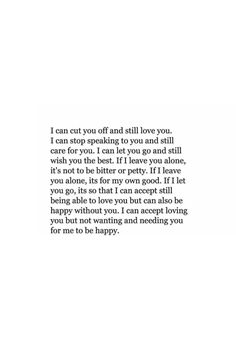 I can cut you off and still love you. I can stop speaking to you and still care for you. I can let you go and still wish you the best. If I leave you alone, it's not to be bitter or petty. If I leave you alone, its for my own good. If I let you go, its so that I can accept still being able to love you but can also be happy without you. I can accept loving you but not wanting and needing you for me to be happy.